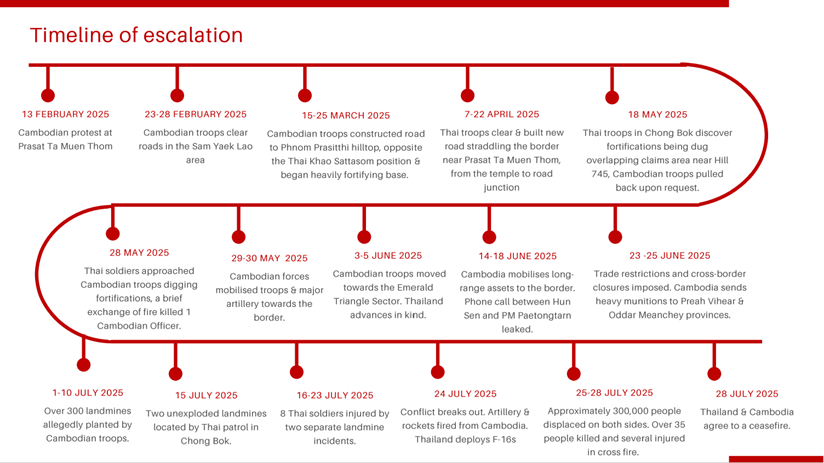 Timeline of escalation

13 FEBRUARY 2025
Cambodian protest at Prasat Ta Muen Thom

23-28 FEBRUARY 2025
Cambodian troops clear roads in the Sam Yaek Lao area

15-25 MARCH 2025
Cambodian troops constructed road to Phnom Prasitthi hilltop, opposite the Thai Khao Sattasom position & began heavily fortifying base.

7-22 APRIL 2025
Thai troops clear & built new road straddling the border near Prasat Ta Muen Thom, from the temple to road junction

18 MAY 2025
Thai troops in Chong Bok discover fortifications being dug overlapping claims area near Hill 745, Cambodian troops pulled back upon request.

28 MAY 2025
Thai soldiers approached Cambodian troops digging fortifications, a brief exchange of fire killed 1 Cambodian Officer.

29-30 MAY 2025
Cambodian forces mobilised troops & major artillery towards the border.

3-5 JUNE 2025
Cambodian troops moved towards the Emerald Triangle Sector. Thailand advances in kind.

14-18 JUNE 2025
Cambodia mobilises long-range assets to the border. Phone call between Hun Sen and PM Paetongtarn leaked.

23 -25 JUNE 2025
Trade restrictions and cross-border closures imposed. Cambodia sends heavy munitions to Preah Vihear & Oddar Meanchey provinces.

1-10 JULY 2025
Over 300 landmines allegedly planted by Cambodian troops.

15 JULY 2025
Two unexploded landmines located by Thai patrol in Chong Bok.

16-23 JULY 2025
8 Thai soldiers injured by two separate landmine incidents.

24 JULY 2025
Conflict breaks out. Artillery & rockets fired from Cambodia. Thailand deploys F-16s

25-28 JULY 2025
Approximately 300,000 people displaced on both sides. Over 35 people killed and several injured in cross fire.

28 JULY 2025
Thailand & Cambodia agree to a ceasefire.